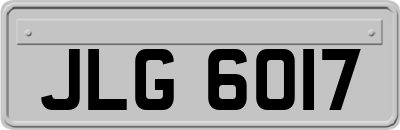 JLG 6017